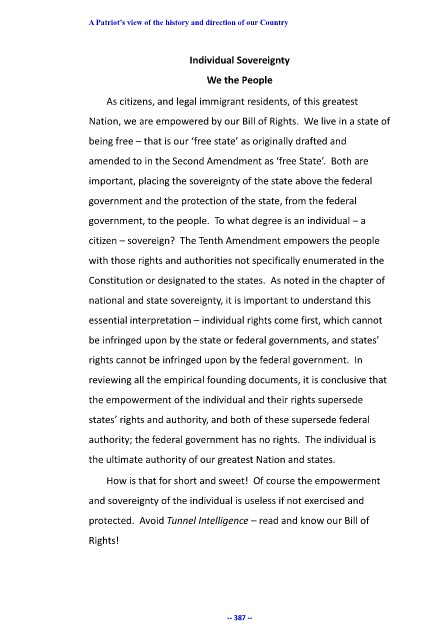 A Patriot's view of the history and direction of our Country

Individual Sovereignty

We the People

As citizens, and legal immigrant residents, of this greatest Nation, we are empowered by our Bill of Rights. We live in a state of being free – that is our 'free state' as originally drafted and amended to in the Second Amendment as 'free State'. Both are important, placing the sovereignty of the state above the federal government and the protection of the state, from the federal government, to the people. To what degree is an individual – a citizen – sovereign? The Tenth Amendment empowers the people with those rights and authorities not specifically enumerated in the Constitution or designated to the states. As noted in the chapter of national and state sovereignty, it is important to understand this essential interpretation – individual rights come first, which cannot be infringed upon by the state or federal governments, and states' rights cannot be infringed upon by the federal government. In reviewing all the empirical founding documents, it is conclusive that the empowerment of the individual and their rights supersede states' rights and authority, and both of these supersede federal authority; the federal government has no rights. The individual is the ultimate authority of our greatest Nation and states.

How is that for short and sweet! Of course the empowerment and sovereignty of the individual is useless if not exercised and protected. Avoid Tunnel Intelligence – read and know our Bill of Rights!

-- 387 --